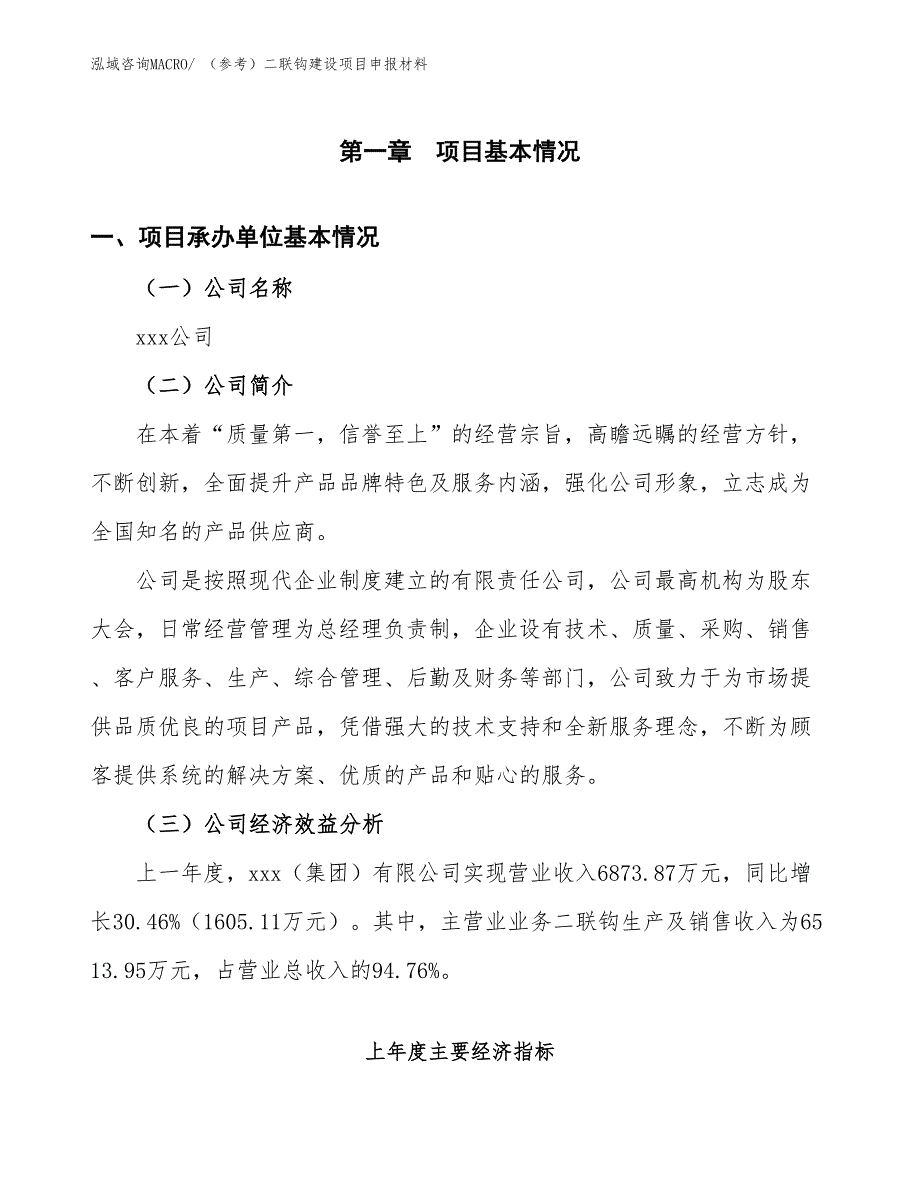 泓域咨询MACRO/ （参考）二联钩建设项目申报材料

第一章 项目基本情况

一、项目承办单位基本情况

（一）公司名称

xxx公司

（二）公司简介

在本着“质量第一，信誉至上”的经营宗旨，高瞻远瞩的经营方针，不断创新，全面提升产品品牌特色及服务内涵，强化公司形象，立志成为全国知名的产品供应商。

公司是按照现代企业制度建立的有限责任公司，公司最高机构为股东大会，日常经营管理为总经理负责制，企业设有技术、质量、采购、销售、客户服务、生产、综合管理、后勤及财务等部门，公司致力于为市场提供品质优良的项目产品，凭借强大的技术支持和全新服务理念，不断为顾客提供系统的解决方案、优质的产品和贴心的服务。

（三）公司经济效益分析

上一年度，xxx（集团）有限公司实现营业收入6873.87万元，同比增长30.46%（1605.11万元）。其中，主营业业务二联钩生产及销售收入为6513.95万元，占营业总收入的94.76%。

上年度主要经济指标